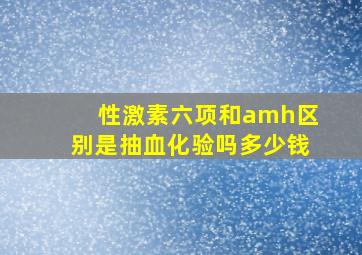 性激素六项和amh区别是抽血化验吗多少钱